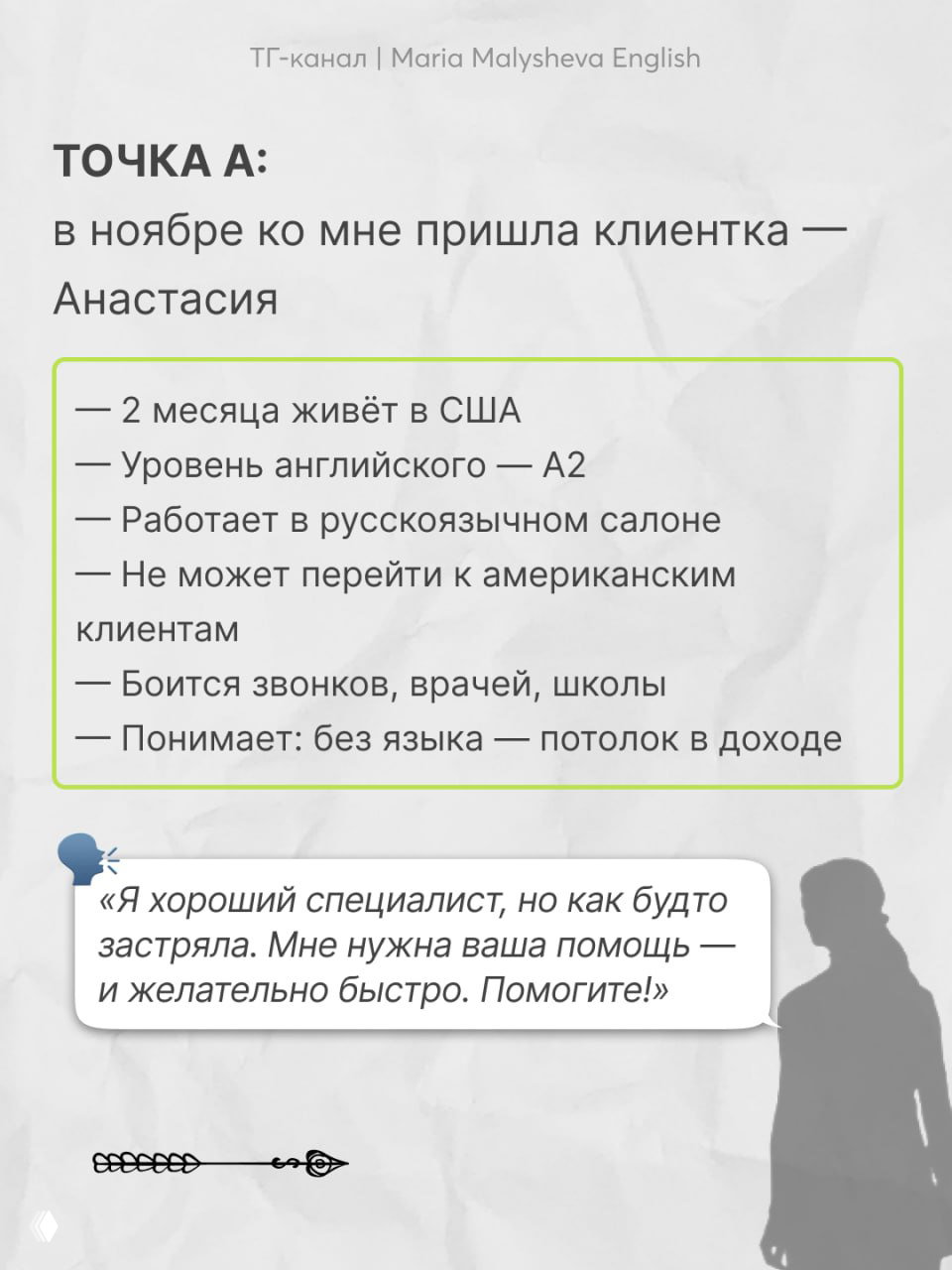 ТГ-канал | Maria Malysheva English

ТОЧКА А:
в ноябре ко мне пришла клиентка — Анастасия

— 2 месяца живёт в США
— Уровень английского — А2
— Работает в русскоязычном салоне
— Не может перейти к американским клиентам
— Боится звонков, врачей, школы
— Понимает: без языка — потолок в доходе

«Я хороший специалист, но как будто застряла. Мне нужна ваша помощь — и желательно быстро. Помогите!»